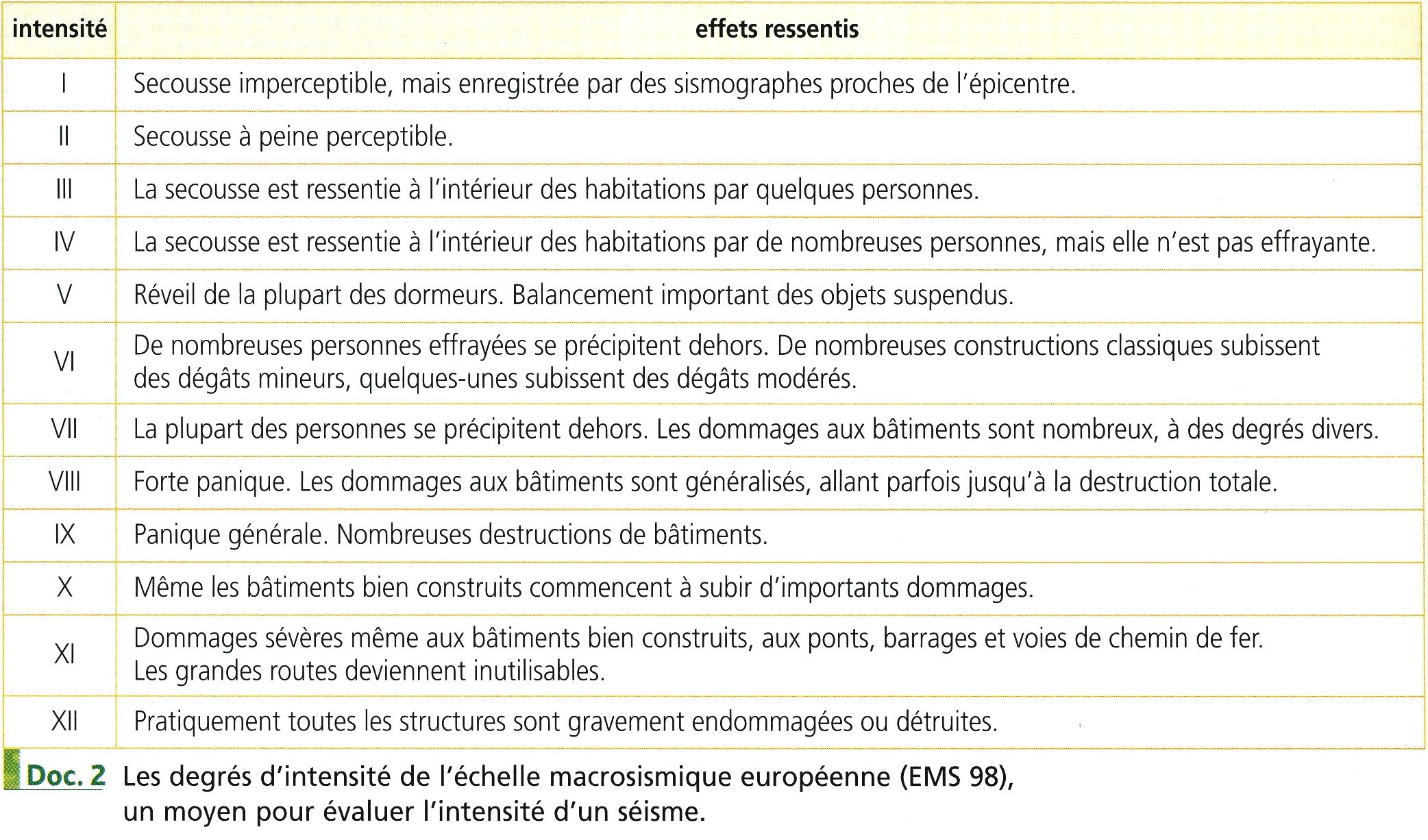 | intensité | effets ressentis |
|---|---|
| I | Secousse imperceptible, mais enregistrée par des sismographes proches de l'épicentre. |
| II | Secousse à peine perceptible. |
| III | La secousse est ressentie à l'intérieur des habitations par quelques personnes. |
| IV | La secousse est ressentie à l'intérieur des habitations par de nombreuses personnes, mais elle n'est pas effrayante. |
| V | Réveil de la plupart des dormeurs. Balancement important des objets suspendus. |
| VI | De nombreuses personnes effrayées se précipitent dehors. De nombreuses constructions classiques subissent des dégâts mineurs, quelques-unes subissent des dégâts modérés. |
| VII | La plupart des personnes se précipitent dehors. Les dommages aux bâtiments sont nombreux, à des degrés divers. |
| VIII | Forte panique. Les dommages aux bâtiments sont généralisés, allant parfois jusqu'à la destruction totale. |
| IX | Panique générale. Nombreuses destructions de bâtiments. |
| X | Même les bâtiments bien construits commencent à subir d'importants dommages. |
| XI | Dommages sévères même aux bâtiments bien construits, aux ponts, barrages et voies de chemin de fer. Les grandes routes deviennent inutilisables. |
| XII | Pratiquement toutes les structures sont gravement endommagées ou détruites. |

Doc. 2 Les degrés d'intensité de l'échelle macrosismique européenne (EMS 98), un moyen pour évaluer l'intensité d'un séisme.